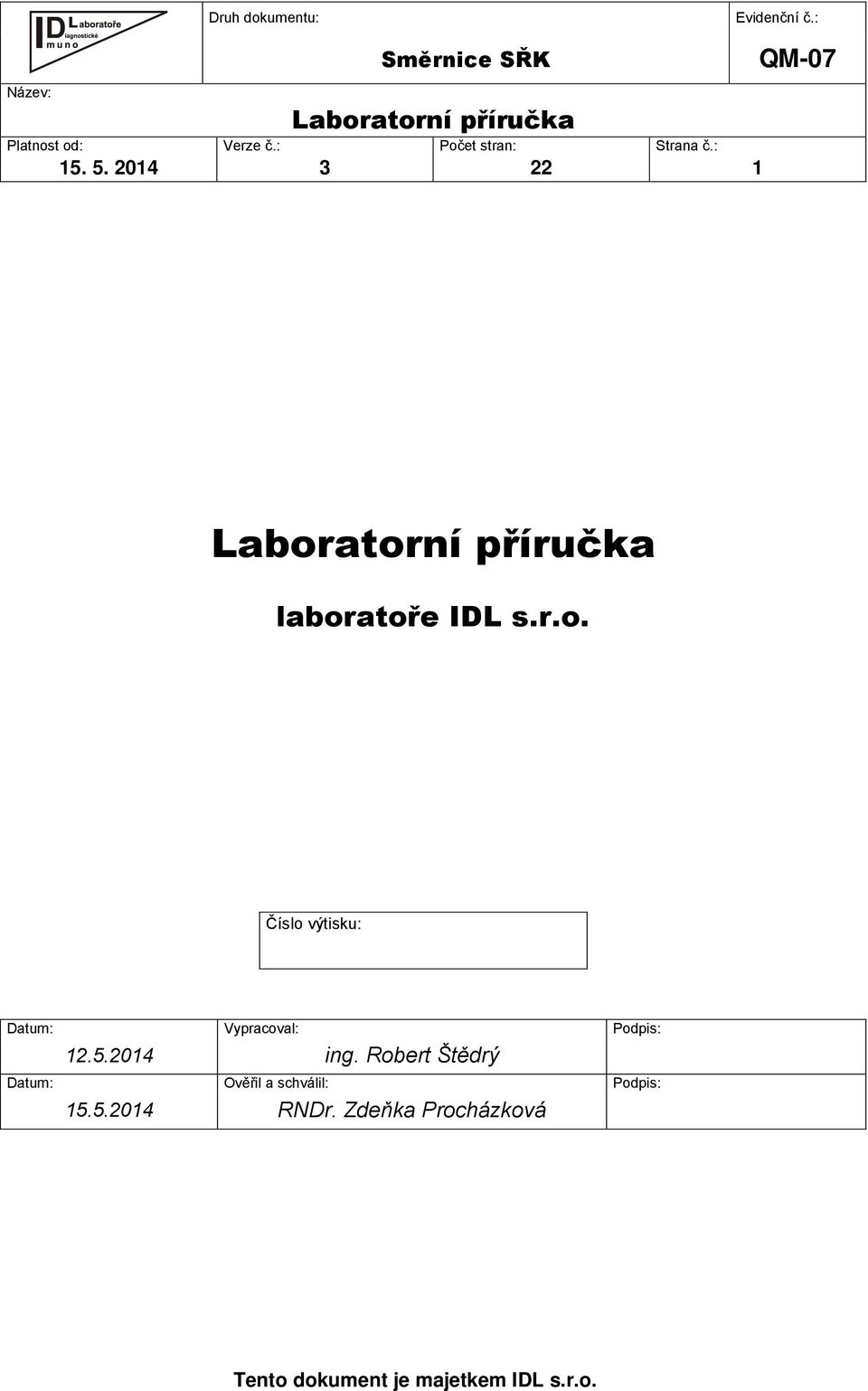 IDL Laboratoře Diagnostické Imuno

Druh dokumentu: Směrnice SŘK

Evidenční č.: QM-07

Název: Laboratorní příručka

| Platnost od: 15. 5. 2014 | Verze č.: 3 | Počet stran: 22 | Strana č.: 1 |
|---|---|---|---|

Laboratorní příručka

laboratoře IDL s.r.o.

Číslo výtisku:

| Datum: 12.5.2014 | Vypracoval: ing. Robert Štědrý | Podpis: |
|---|---|---|
| Datum: 15.5.2014 | Ověřil a schválil: RNDr. Zdeňka Procházková | Podpis: |

Tento dokument je majetkem IDL s.r.o.